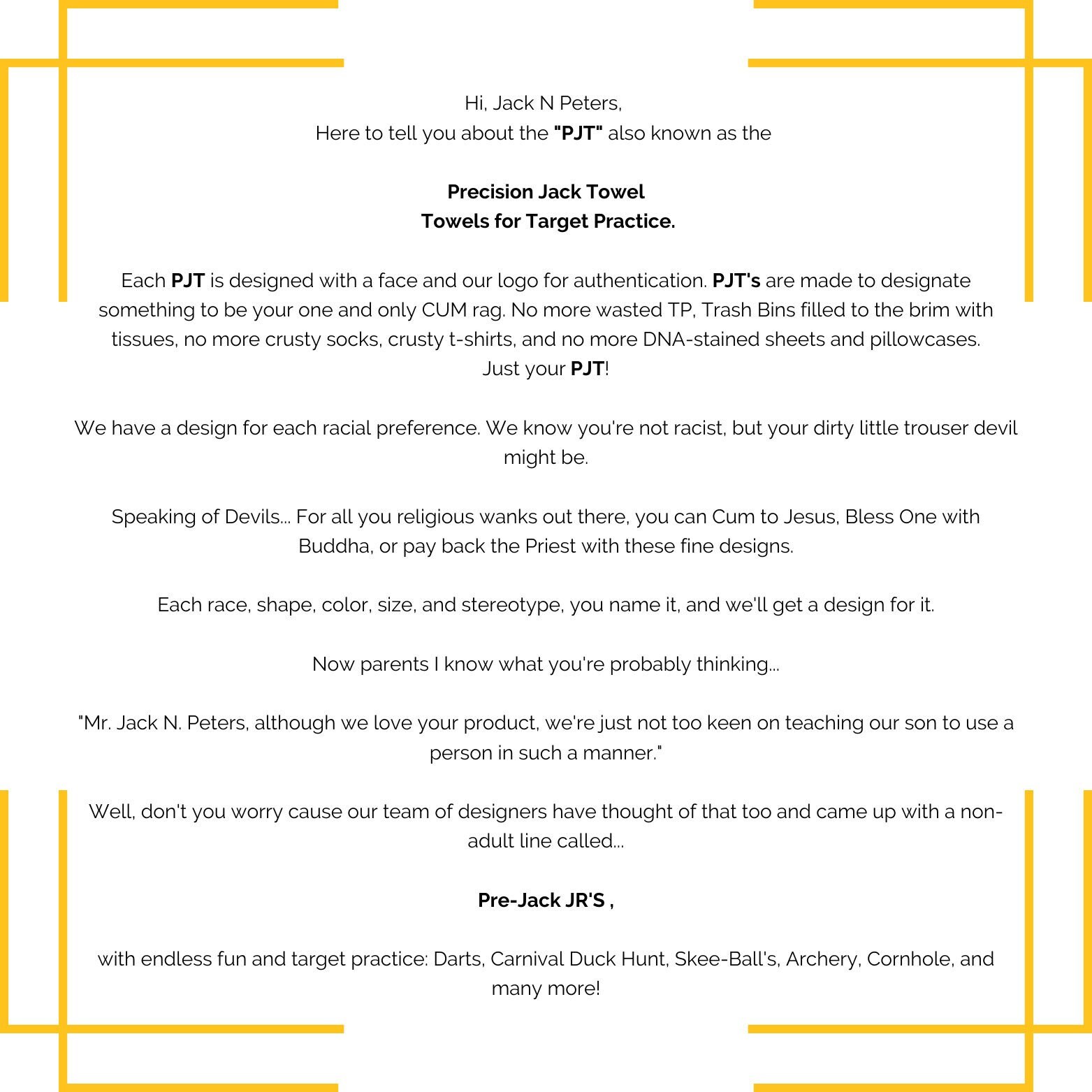 Hi, Jack N Peters,
Here to tell you about the "PJT" also known as the

Precision Jack Towel
Towels for Target Practice.

Each PJT is designed with a face and our logo for authentication. PJT's are made to designate something to be your one and only CUM rag. No more wasted TP, Trash Bins filled to the brim with tissues, no more crusty socks, crusty t-shirts, and no more DNA-stained sheets and pillowcases. Just your PJT!

We have a design for each racial preference. We know you're not racist, but your dirty little trouser devil might be.

Speaking of Devils... For all you religious wanks out there, you can Cum to Jesus, Bless One with Buddha, or pay back the Priest with these fine designs.

Each race, shape, color, size, and stereotype, you name it, and we'll get a design for it.

Now parents I know what you're probably thinking...

"Mr. Jack N. Peters, although we love your product, we're just not too keen on teaching our son to use a person in such a manner."

Well, don't you worry cause our team of designers have thought of that too and came up with a non-adult line called...

Pre-Jack JR'S ,

with endless fun and target practice: Darts, Carnival Duck Hunt, Skee-Ball's, Archery, Cornhole, and many more!